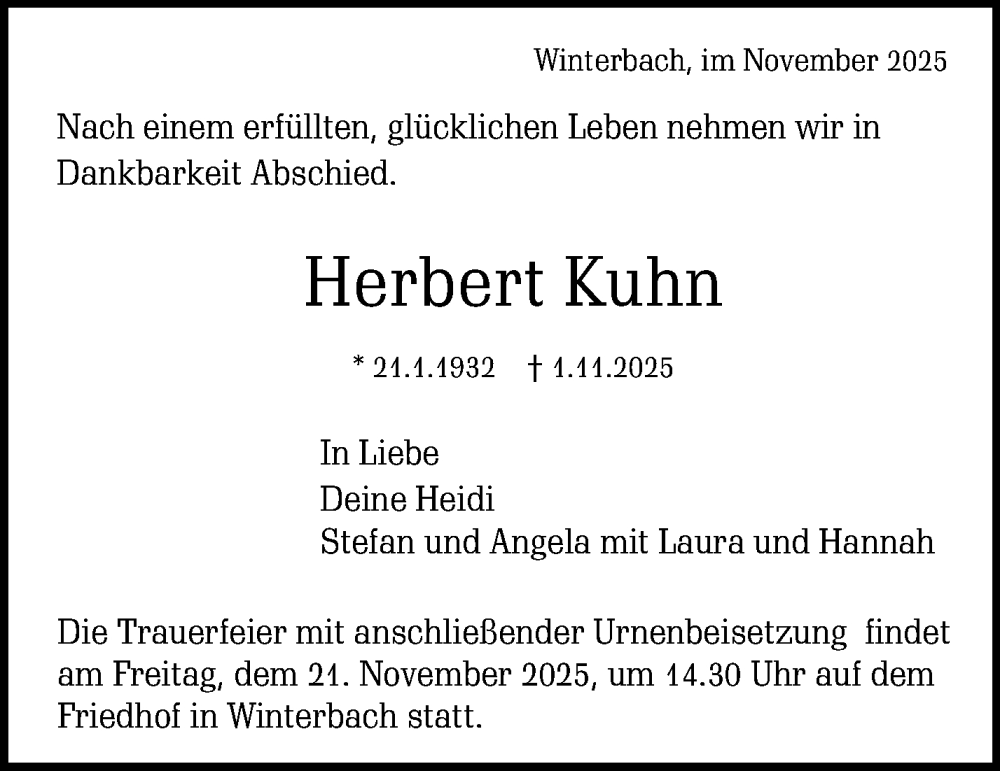 Winterbach, im November 2025

Nach einem erfüllten, glücklichen Leben nehmen wir in Dankbarkeit Abschied.

Herbert Kuhn

* 21.1.1932 † 1.11.2025

In Liebe
Deine Heidi
Stefan und Angela mit Laura und Hannah

Die Trauerfeier mit anschließender Urnenbeisetzung findet am Freitag, dem 21. November 2025, um 14.30 Uhr auf dem Friedhof in Winterbach statt.